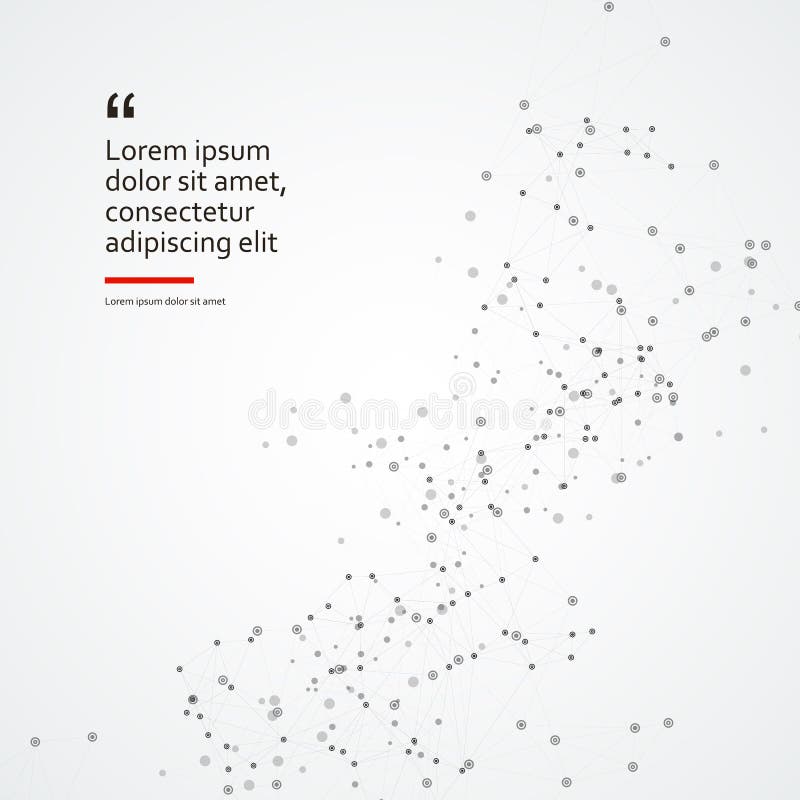 “

Lorem ipsum dolor sit amet, consectetur adipiscing elit

Lorem ipsum dolor sit amet

dreamstime